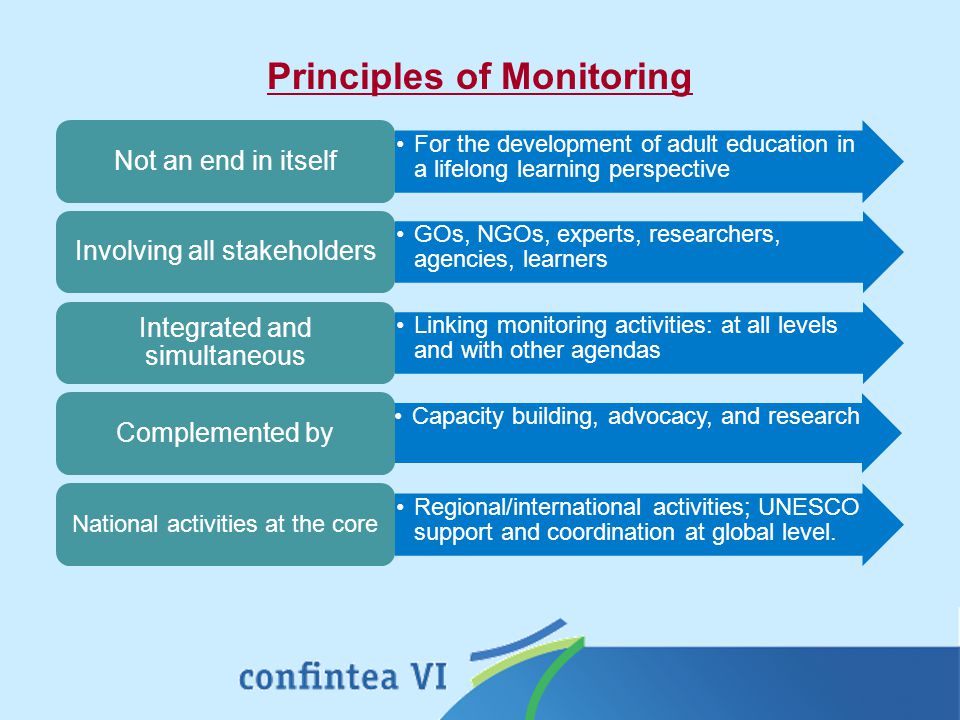 Principles of Monitoring

Not an end in itself

• For the development of adult education in a lifelong learning perspective

Involving all stakeholders

• GOs, NGOs, experts, researchers, agencies, learners

Integrated and simultaneous

• Linking monitoring activities: at all levels and with other agendas

Complemented by

• Capacity building, advocacy, and research

National activities at the core

• Regional/international activities; UNESCO support and coordination at global level.

confintea VI